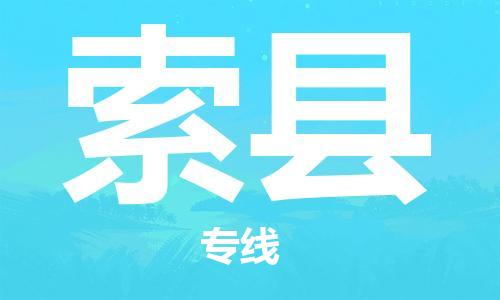 索县

专线